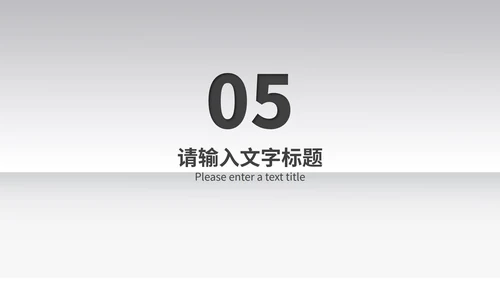 05

请输入文字标题

Please enter a text title